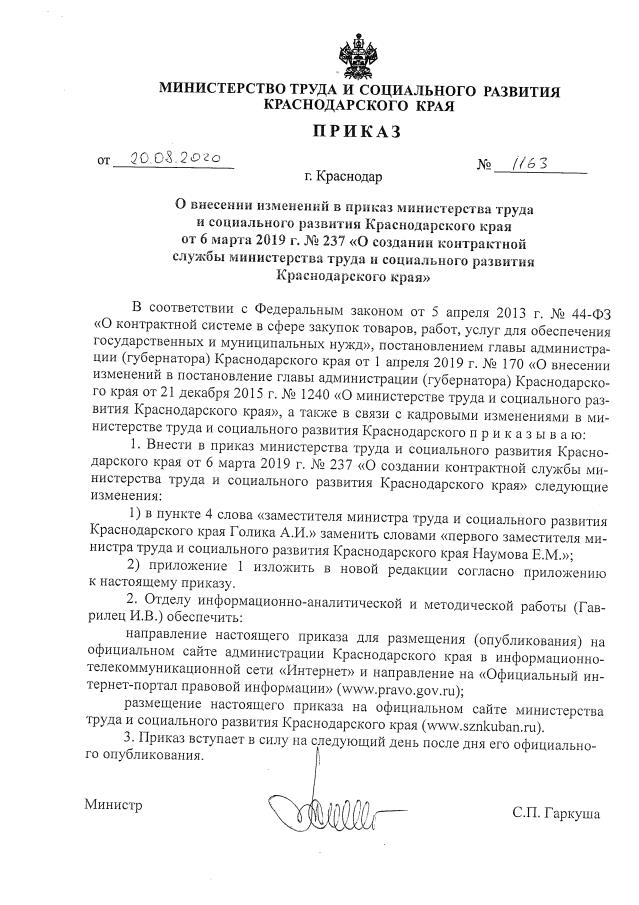 МИНИСТЕРСТВО ТРУДА И СОЦИАЛЬНОГО РАЗВИТИЯ КРАСНОДАРСКОГО КРАЯ

ПРИКАЗ

от 20.08.2020 № 1163

г. Краснодар

О внесении изменений в приказ министерства труда и социального развития Краснодарского края от 6 марта 2019 г. № 237 «О создании контрактной службы министерства труда и социального развития Краснодарского края»

В соответствии с Федеральным законом от 5 апреля 2013 г. № 44-ФЗ «О контрактной системе в сфере закупок товаров, работ, услуг для обеспечения государственных и муниципальных нужд», постановлением главы администрации (губернатора) Краснодарского края от 1 апреля 2019 г. № 170 «О внесении изменений в постановление главы администрации (губернатора) Краснодарского края от 21 декабря 2015 г. № 1240 «О министерстве труда и социального развития Краснодарского края», а также в связи с кадровыми изменениями в министерстве труда и социального развития Краснодарского п р и к а з ы в а ю:

1. Внести в приказ министерства труда и социального развития Краснодарского края от 6 марта 2019 г. № 237 «О создании контрактной службы министерства труда и социального развития Краснодарского края» следующие изменения:

1) в пункте 4 слова «заместителя министра труда и социального развития Краснодарского края Голика А.И.» заменить словами «первого заместителя министра труда и социального развития Краснодарского края Наумова Е.М.»;

2) приложение 1 изложить в новой редакции согласно приложению к настоящему приказу.

2. Отделу информационно-аналитической и методической работы (Гаврилец И.В.) обеспечить:

направление настоящего приказа для размещения (опубликования) на официальном сайте администрации Краснодарского края в информационно-телекоммуникационной сети «Интернет» и направление на «Официальный интернет-портал правовой информации» (www.pravo.gov.ru);

размещение настоящего приказа на официальном сайте министерства труда и социального развития Краснодарского края (www.sznkuban.ru).

3. Приказ вступает в силу на следующий день после дня его официального опубликования.

Министр С.П. Гаркуша